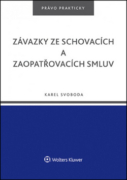 PRÁVO PRAKTICKY

ZÁVAZKY ZE SCHOVACÍCH A ZAOPATŘOVACÍCH SMLUV

KAREL SVOBODA

Wolters Kluwer